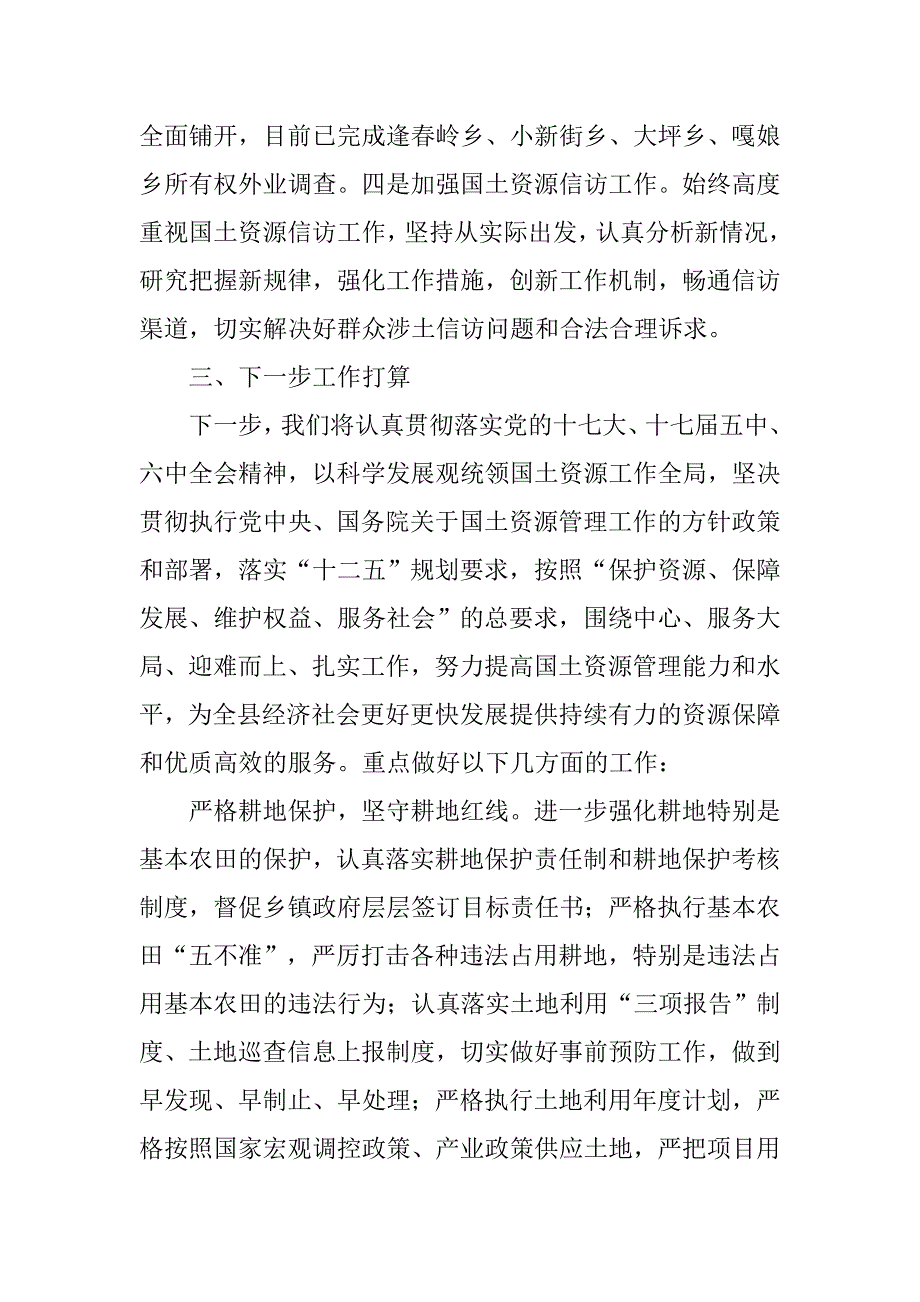 全面铺开，目前已完成逢春岭乡、小新街乡、大坪乡、嘎娘乡所有权外业调查。四是加强国土资源信访工作。始终高度重视国土资源信访工作，坚持从实际出发，认真分析新情况，研究把握新规律，强化工作措施，创新工作机制，畅通信访渠道，切实解决好群众涉土信访问题和合法合理诉求。

三、下一步工作打算

下一步，我们将认真贯彻落实党的十七大、十七届五中、六中全会精神，以科学发展观统领国土资源工作全局，坚决贯彻执行党中央、国务院关于国土资源管理工作的方针政策和部署，落实“十二五”规划要求，按照“保护资源、保障发展、维护权益、服务社会”的总要求，围绕中心、服务大局、迎难而上、扎实工作，努力提高国土资源管理能力和水平，为全县经济社会更好更快发展提供持续有力的资源保障和优质高效的服务。重点做好以下几方面的工作：

严格耕地保护，坚守耕地红线。进一步强化耕地特别是基本农田的保护，认真落实耕地保护责任制和耕地保护考核制度，督促乡镇政府层层签订目标责任书；严格执行基本农田“五不准”，严厉打击各种违法占用耕地，特别是违法占用基本农田的违法行为；认真落实土地利用“三项报告”制度、土地巡查信息上报制度，切实做好事前预防工作，做到早发现、早制止、早处理；严格执行土地利用年度计划，严格按照国家宏观调控政策、产业政策供应土地，严把项目用